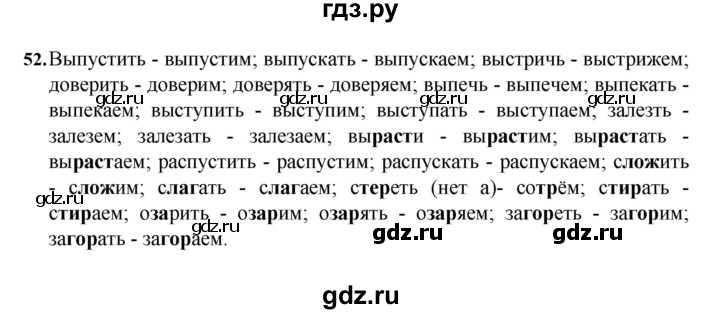 гдз.ру

52. Выпустить - выпустим; выпускать - выпускаем; выстричь - выстрижем; доверить - доверим; доверять - доверяем; выпечь - выпечем; выпекать - выпекаем; выступить - выступим; выступать - выступаем; залезть - залезем; залезать - залезаем; вырасти - вырастим; вырастать - вырастаем; распустить - распустим; распускать - распускаем; сложить - сложим; слагать - слагаем; стереть (нет а)- сотрём; стирать - стираем; озарить - озарим; озарять - озаряем; загореть - загорим; загорать - загораем.

gdz.ru gdz.ru gdz.ru gdz.ru gdz.ru gdz.ru gdz.ru gdz.ru

gdz.ru